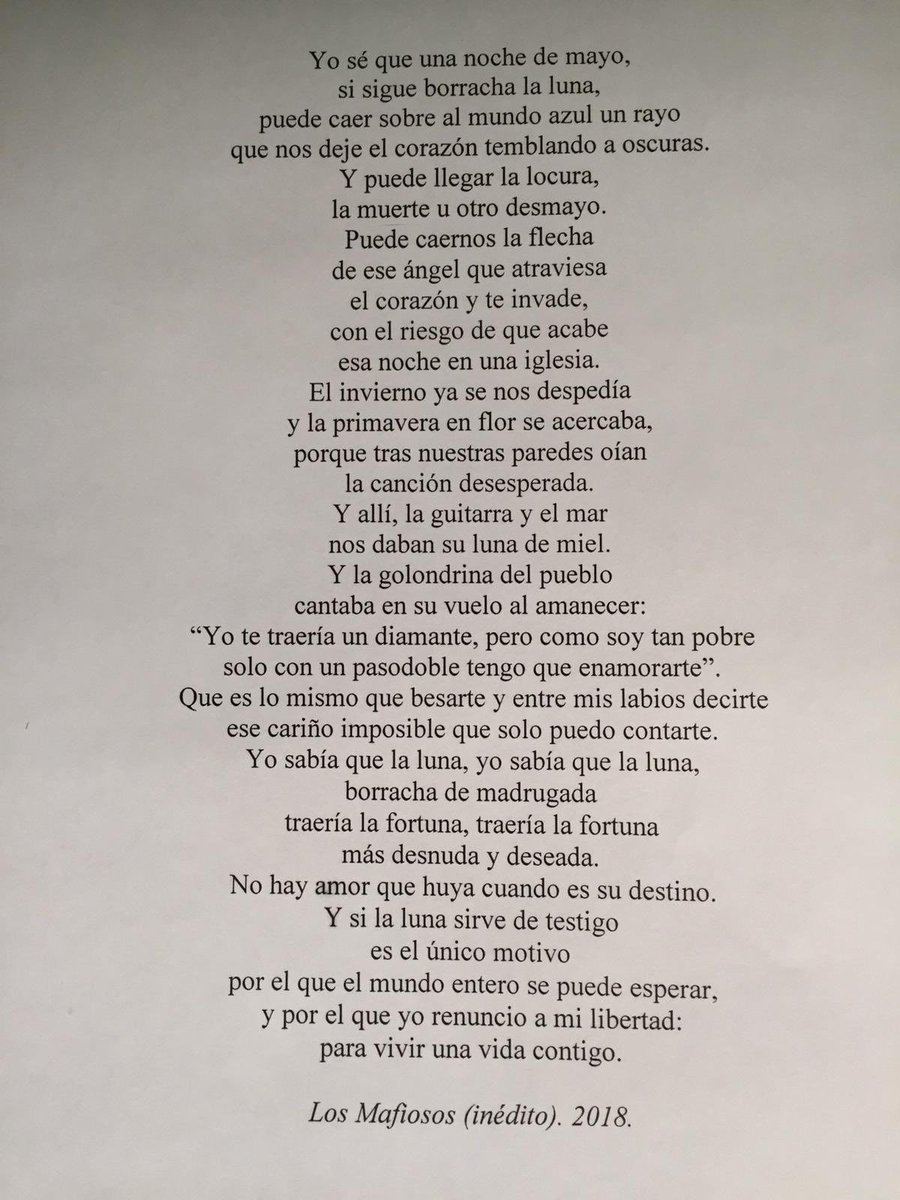 Yo sé que una noche de mayo,
si sigue borracha la luna,
puede caer sobre al mundo azul un rayo
que nos deje el corazón temblando a oscuras.
Y puede llegar la locura,
la muerte u otro desmayo.
Puede caernos la flecha
de ese ángel que atraviesa
el corazón y te invade,
con el riesgo de que acabe
esa noche en una iglesia.
El invierno ya se nos despedía
y la primavera en flor se acercaba,
porque tras nuestras paredes oían
la canción desesperada.
Y allí, la guitarra y el mar
nos daban su luna de miel.
Y la golondrina del pueblo
cantaba en su vuelo al amanecer:
“Yo te traería un diamante, pero como soy tan pobre
solo con un pasodoble tengo que enamorarte”.
Que es lo mismo que besarte y entre mis labios decirte
ese cariño imposible que solo puedo contarte.
Yo sabía que la luna, yo sabía que la luna,
borracha de madrugada
traería la fortuna, traería la fortuna
más desnuda y deseada.
No hay amor que huya cuando es su destino.
Y si la luna sirve de testigo
es el único motivo
por el que el mundo entero se puede esperar,
y por el que yo renuncio a mi libertad:
para vivir una vida contigo.

Los Mafiosos (inédito). 2018.